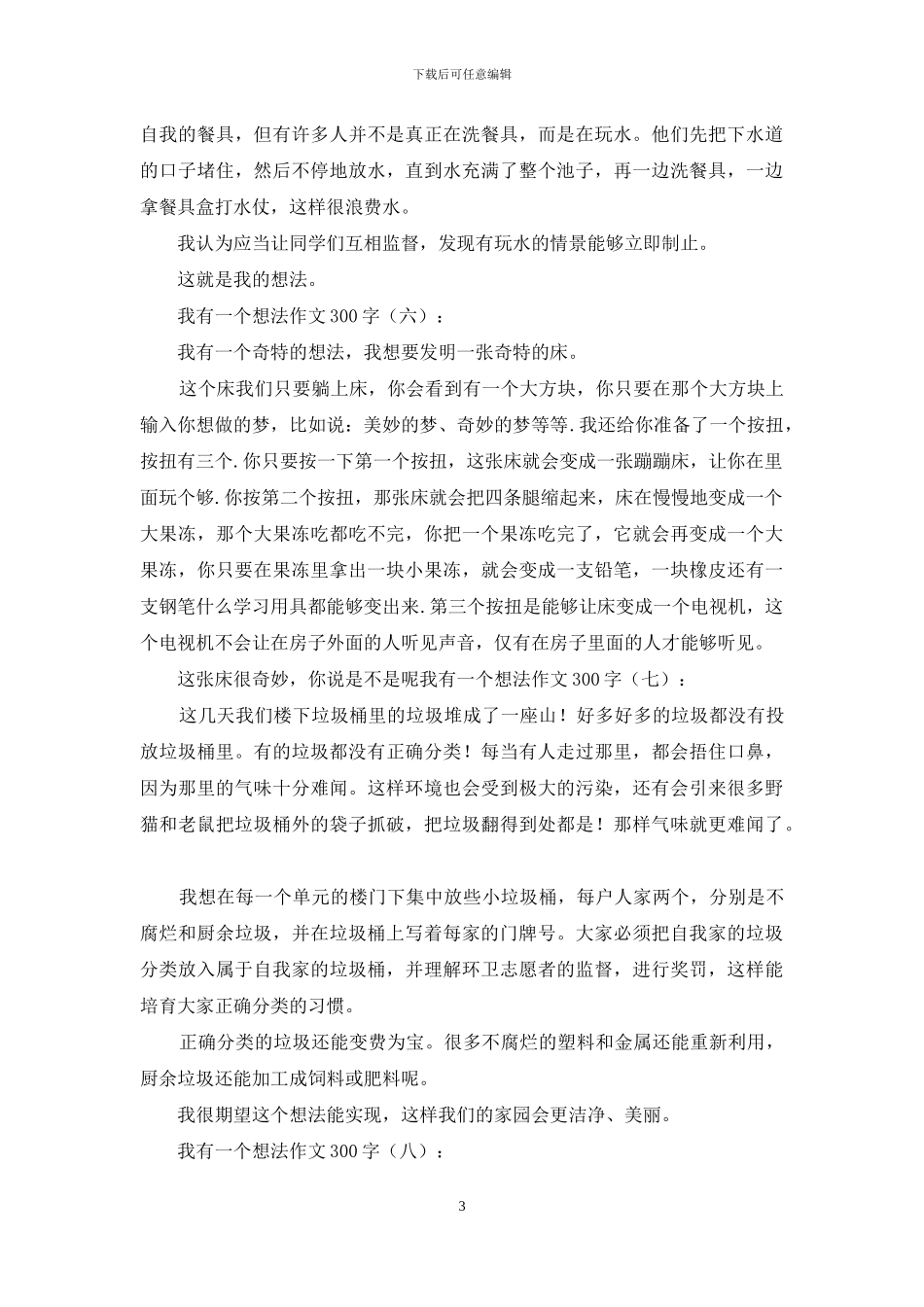 下载后可任意编辑

自我的餐具，但有许多人并不是真正在洗餐具，而是在玩水。他们先把下水道的口子堵住，然后不停地放水，直到水充满了整个池子，再一边洗餐具，一边拿餐具盒打水仗，这样很浪费水。

我认为应当让同学们互相监督，发现有玩水的情景能够立即制止。

这就是我的想法。

我有一个想法作文 300 字（六）：

我有一个奇特的想法，我想要发明一张奇特的床。

这个床我们只要躺上床，你会看到有一个大方块，你只要在那个大方块上输入你想做的梦，比如说：美妙的梦、奇妙的梦等等.我还给你准备了一个按扭，按扭有三个.你只要按一下第一个按扭，这张床就会变成一张蹦蹦床，让你在里面玩个够.你按第二个按扭，那张床就会把四条腿缩起来，床在慢慢地变成一个大果冻，那个大果冻吃都吃不完，你把一个果冻吃完了，它就会再变成一个大果冻，你只要在果冻里拿出一块小果冻，就会变成一支铅笔，一块橡皮还有一支钢笔什么学习用具都能够变出来.第三个按扭是能够让床变成一个电视机，这个电视机不会让在房子外面的人听见声音，仅有在房子里面的人才能够听见。

这张床很奇妙，你说是不是呢我有一个想法作文 300 字（七）：

这几天我们楼下垃圾桶里的垃圾堆成了一座山！好多好多的垃圾都没有投放垃圾桶里。有的垃圾都没有正确分类！每当有人走过那里，都会捂住口鼻，因为那里的气味十分难闻。这样环境也会受到极大的污染，还有会引来很多野猫和老鼠把垃圾桶外的袋子抓破，把垃圾翻得到处都是！那样气味就更难闻了。

我想在每一个单元的楼门下集中放些小垃圾桶，每户人家两个，分别是不腐烂和厨余垃圾，并在垃圾桶上写着每家的门牌号。大家必须把自我家的垃圾分类放入属于自我家的垃圾桶，并理解环卫志愿者的监督，进行奖罚，这样能培育大家正确分类的习惯。

正确分类的垃圾还能变费为宝。很多不腐烂的塑料和金属还能重新利用，厨余垃圾还能加工成饲料或肥料呢。

我很期望这个想法能实现，这样我们的家园会更洁净、美丽。

我有一个想法作文 300 字（八）：

3